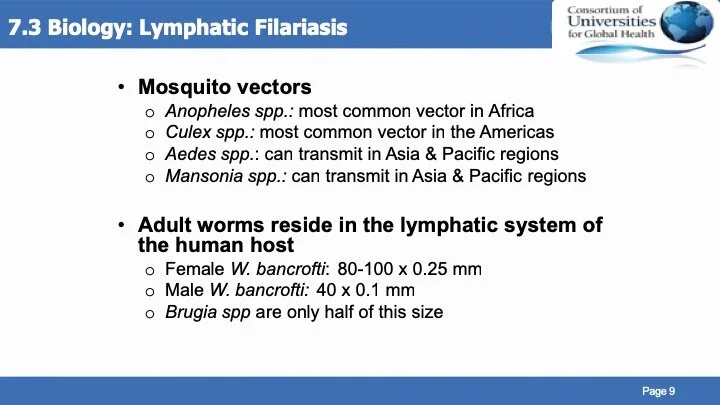 7.3 Biology: Lymphatic Filariasis

Consortium of
Universities
for Global Health

• Mosquito vectors
o Anopheles spp.: most common vector in Africa
o Culex spp.: most common vector in the Americas
o Aedes spp.: can transmit in Asia & Pacific regions
o Mansonia spp.: can transmit in Asia & Pacific regions

• Adult worms reside in the lymphatic system of the human host
o Female W. bancrofti: 80-100 x 0.25 mm
o Male W. bancrofti: 40 x 0.1 mm
o Brugia spp are only half of this size

Page 9